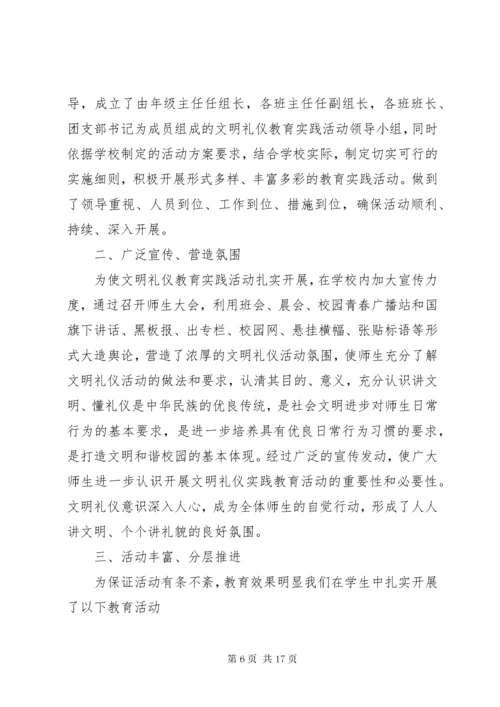 导，成立了由年级主任任组长，各班主任任副组长，各班班长、团支部书记为成员组成的文明礼仪教育实践活动领导小组，同时依据学校制定的活动方案要求，结合学校实际，制定切实可行的实施细则，积极开展形式多样、丰富多彩的教育实践活动。做到了领导重视、人员到位、工作到位、措施到位，确保活动顺利、持续、深入开展。

二、广泛宣传、营造氛围

为使文明礼仪教育实践活动扎实开展，在学校内加大宣传力度，通过召开师生大会，利用班会、晨会、校园青春广播站和国旗下讲话、黑板报、出专栏、校园网、悬挂横幅、张贴标语等形式大造舆论，营造了浓厚的文明礼仪活动氛围，使师生充分了解文明礼仪活动的做法和要求，认清其目的、意义，充分认识讲文明、懂礼仪是中华民族的优良传统，是社会文明进步对师生日常行为的基本要求，是进一步培养具有优良日常行为习惯的要求，是打造文明和谐校园的基本体现。经过广泛的宣传发动，使广大师生进一步认识开展文明礼仪实践教育活动的重要性和必要性。文明礼仪意识深入人心，成为全体师生的自觉行动，形成了人人讲文明、个个讲礼貌的良好氛围。

三、活动丰富、分层推进

为保证活动有条不紊，教育效果明显我们在学生中扎实开展了以下教育活动

第 6 页 共 17 页